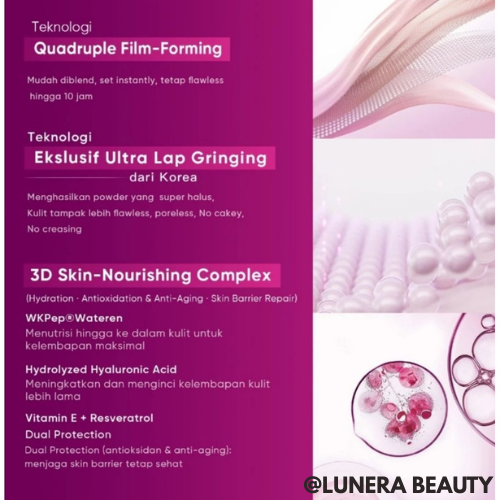 Teknologi
Quadruple Film-Forming

Mudah diblend, set instantly, tetap flawless hingga 10 jam

Teknologi
Ekslusif Ultra Lap Gringing
dari Korea

Menghasilkan powder yang super halus, Kulit tampak lebih flawless, poreless, No cakey, No creasing

3D Skin-Nourishing Complex
(Hydration · Antioxidation & Anti-Aging · Skin Barrier Repair)

WKPep®Wateren
Menutrisi hingga ke dalam kulit untuk kelembapan maksimal

Hydrolyzed Hyaluronic Acid
Meningkatkan dan menginci kelembapan kulit lebih lama

Vitamin E + Resveratrol
Dual Protection
Dual Protection (antioksidan & anti-aging): menjaga skin barrier tetap sehat

@LUNERA BEAUTY